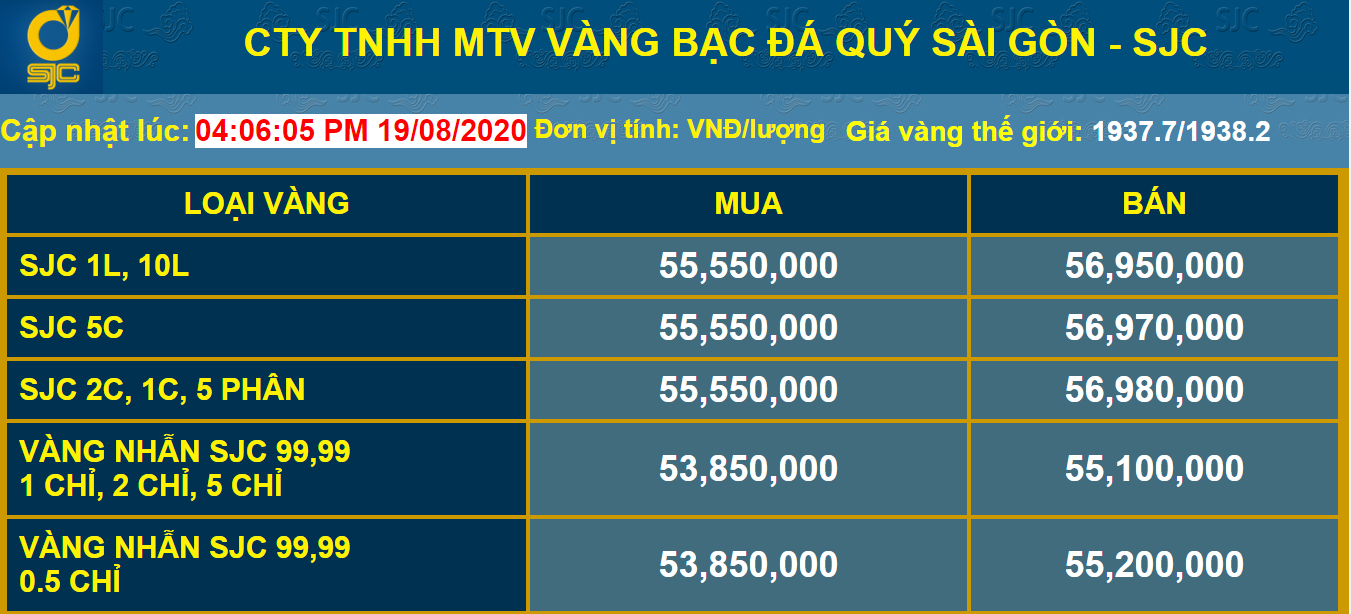 SJC

CTY TNHH MTV VÀNG BẠC ĐÁ QUÝ SÀI GÒN - SJC

Cập nhật lúc: 04:06:05 PM 19/08/2020 Đơn vị tính: VNĐ/lượng Giá vàng thế giới: 1937.7/1938.2

| LOẠI VÀNG | MUA | BÁN |
|---|---|---|
| SJC 1L, 10L | 55,550,000 | 56,950,000 |
| SJC 5C | 55,550,000 | 56,970,000 |
| SJC 2C, 1C, 5 PHÂN | 55,550,000 | 56,980,000 |
| VÀNG NHẪN SJC 99,99 1 CHỈ, 2 CHỈ, 5 CHỈ | 53,850,000 | 55,100,000 |
| VÀNG NHẪN SJC 99,99 0.5 CHỈ | 53,850,000 | 55,200,000 |